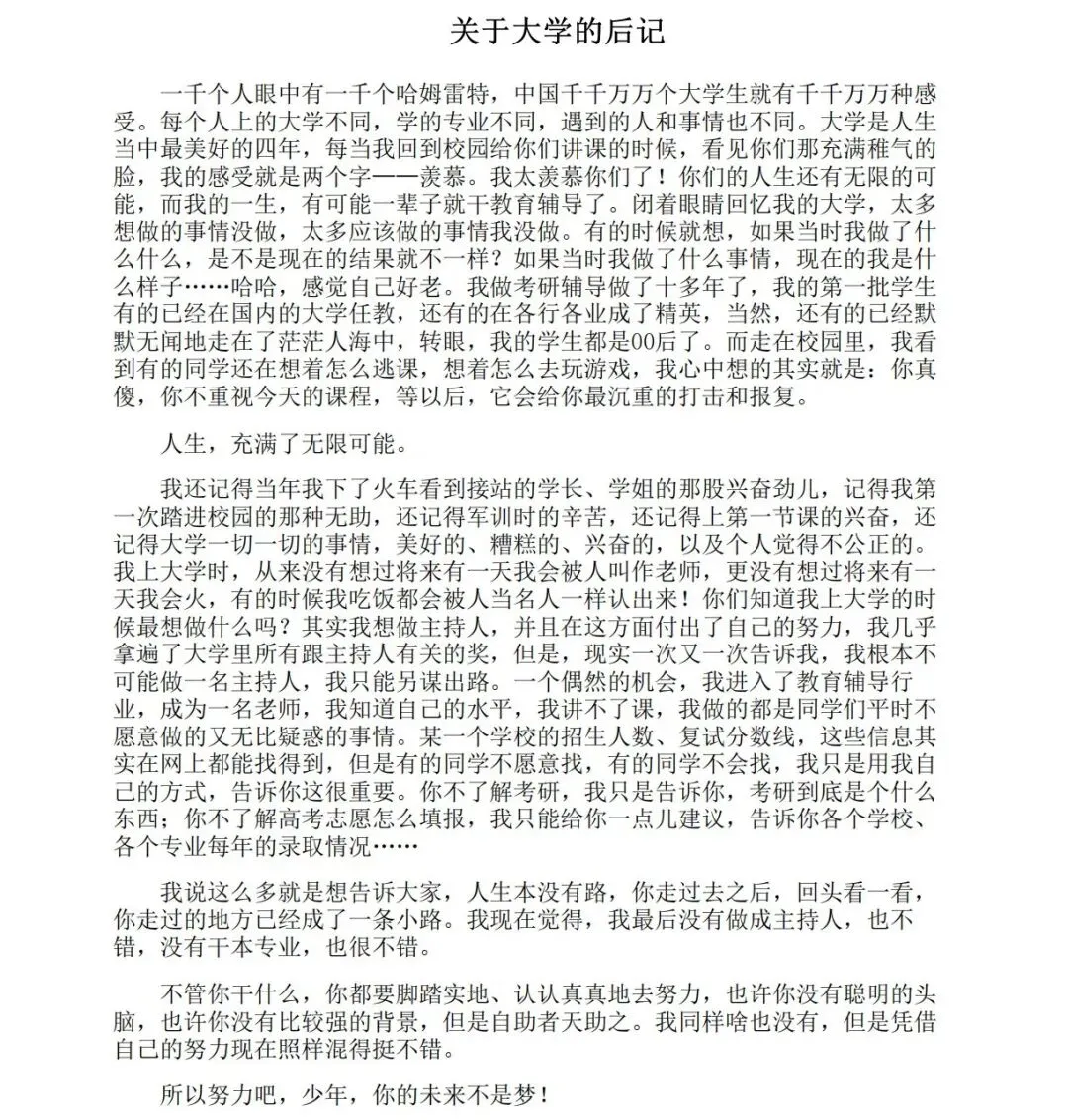 关于大学的后记

一千个人眼中有一千个哈姆雷特，中国千千万万个大学生就有千千万万种感受。每个人上的大学不同，学的专业不同，遇到的人和事情也不同。大学是人生当中最美好的四年，每当我回到校园给你们讲课的时候，看见你们那充满稚气的脸，我的感受就是两个字——羡慕。我太羡慕你们了！你们的人生还有无限的可能，而我的一生，有可能一辈子就干教育辅导了。闭着眼睛回忆我的大学，太多想做的事情没做，太多应该做的事情我没做。有的时候就想，如果当时我做了什么什么，是不是现在的结果就不一样？如果当时我做了什么事情，现在的我是什么样子……哈哈，感觉自己好老。我做考研辅导做了十多年了，我的第一批学生有的已经在国内的大学任教，还有的在各行各业成了精英，当然，还有的已经默默无闻地走在了茫茫人海中，转眼，我的学生都是00后了。而走在校园里，我看到有的同学还在想着怎么逃课，想着怎么去玩游戏，我心中想的其实就是：你真傻，你不重视今天的课程，等以后，它会给你最沉重的打击和报复。

人生，充满了无限可能。

我还记得当年我下了火车看到接站的学长、学姐的那股兴奋劲儿，记得我第一次踏进校园的那种无助，还记得军训时的辛苦，还记得上第一节课的兴奋，还记得大学一切一切的事情，美好的、糟糕的、兴奋的，以及个人觉得不公正的。我上大学时，从来没有想过将来有一天我会被人叫作老师，更没有想过将来有一天我会火，有的时候我吃饭都会被人当名人一样认出来！你们知道我上大学的时候最想做什么吗？其实我想做主持人，并且在这方面付出了自己的努力，我几乎拿遍了大学里所有跟主持人有关的奖，但是，现实一次又一次告诉我，我根本不可能做一名主持人，我只能另谋出路。一个偶然的机会，我进入了教育辅导行业，成为一名老师，我知道自己的水平，我讲不了课，我做的都是同学们平时不愿意做的又无比疑惑的事情。某一个学校的招生人数、复试分数线，这些信息其实在网上都能找得到，但是有的同学不愿意找，有的同学不会找，我只是用我自己的方式，告诉你这很重要。你不了解考研，我只是告诉你，考研到底是个什么东西；你不了解高考志愿怎么填报，我只能给你一点儿建议，告诉你各个学校、各个专业每年的录取情况……

我说这么多就是想告诉大家，人生本没有路，你走过去之后，回头看一看，你走过的地方已经成了一条小路。我现在觉得，我最后没有做成主持人，也不错，没有干本专业，也很不错。

不管你干什么，你都要脚踏实地、认认真真地去努力，也许你没有聪明的头脑，也许你没有比较强的背景，但是自助者天助之。我同样啥也没有，但是凭借自己的努力现在照样混得挺不错。

所以努力吧，少年，你的未来不是梦！